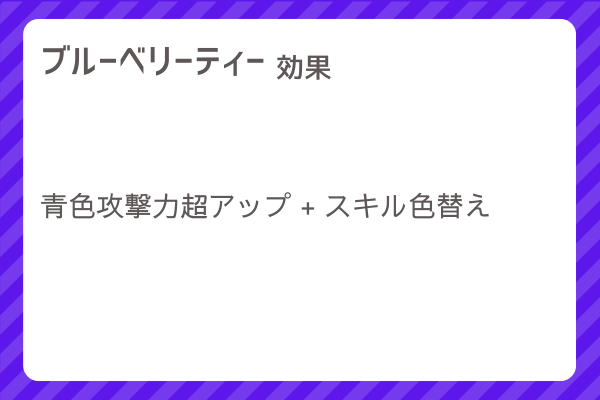 ブルーベリーティー 効果

青色攻撃力超アップ + スキル色替え